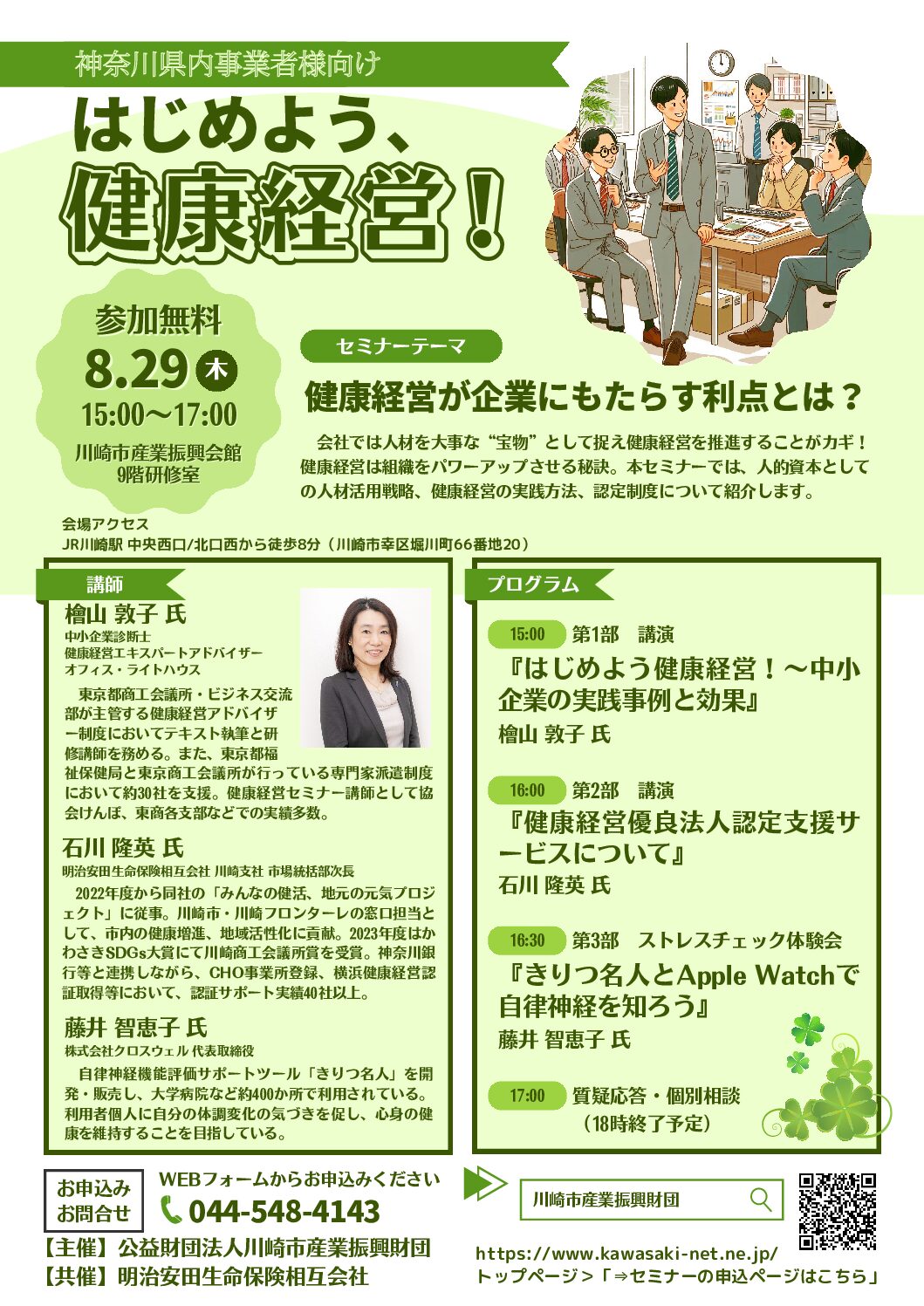 神奈川県内事業者様向け

はじめよう、
健康経営！

参加無料
8.29 木
15:00～17:00
川崎市産業振興会館
9階研修室

セミナーテーマ

健康経営が企業にもたらす利点とは？

会社では人材を大事な“宝物”として捉え健康経営を推進することがカギ！健康経営は組織をパワーアップさせる秘訣。本セミナーでは、人的資本としての人材活用戦略、健康経営の実践方法、認定制度について紹介します。

会場アクセス
JR川崎駅 中央西口/北口西から徒歩8分（川崎市幸区堀川町66番地20）

講師

檜山 敦子 氏
中小企業診断士
健康経営エキスパートアドバイザー
オフィス・ライトハウス

東京都商工会議所・ビジネス交流部が主管する健康経営アドバイザー制度においてテキスト執筆と研修講師を務める。また、東京都福祉保健局と東京商工会議所が行っている専門家派遣制度において約30社を支援。健康経営セミナー講師として協会けんぽ、東商各支部などでの実績多数。

石川 隆英 氏
明治安田生命保険相互会社 川崎支社 市場統括部次長

2022年度から同社の「みんなの健活、地元の元気プロジェクト」に従事。川崎市・川崎フロンターレの窓口担当として、市内の健康増進、地域活性化に貢献。2023年度はかわさきSDGs大賞にて川崎商工会議所賞を受賞。神奈川銀行等と連携しながら、CHO事業所登録、横浜健康経営認証取得等において、認証サポート実績40社以上。

藤井 智恵子 氏
株式会社クロスウェル 代表取締役

自律神経機能評価サポートツール「きりつ名人」を開発・販売し、大学病院など約400か所で利用されている。利用者個人に自分の体調変化の気づきを促し、心身の健康を維持することを目指している。

プログラム

15:00 第1部 講演
『はじめよう健康経営！～中小企業の実践事例と効果』
檜山 敦子 氏

16:00 第2部 講演
『健康経営優良法人認定支援サービスについて』
石川 隆英 氏

16:30 第3部 ストレスチェック体験会
『きりつ名人とApple Watchで自律神経を知ろう』
藤井 智恵子 氏

17:00 質疑応答・個別相談
（18時終了予定）

お申込み
お問合せ
WEBフォームからお申込みください
044-548-4143

【主催】公益財団法人川崎市産業振興財団
【共催】明治安田生命保険相互会社

川崎市産業振興財団

https://www.kawasaki-net.ne.jp/
トップページ＞「⇒セミナーの申込ページはこちら」